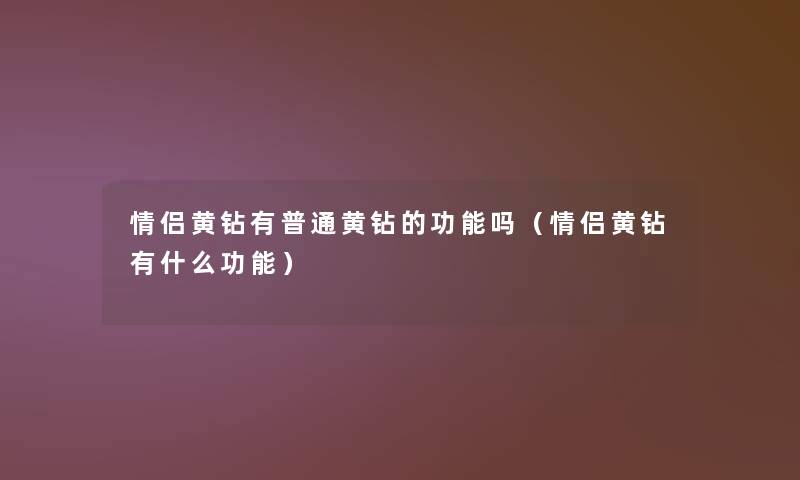 情侣黄钻有普通黄钻的功能吗（情侣黄钻有什么功能）